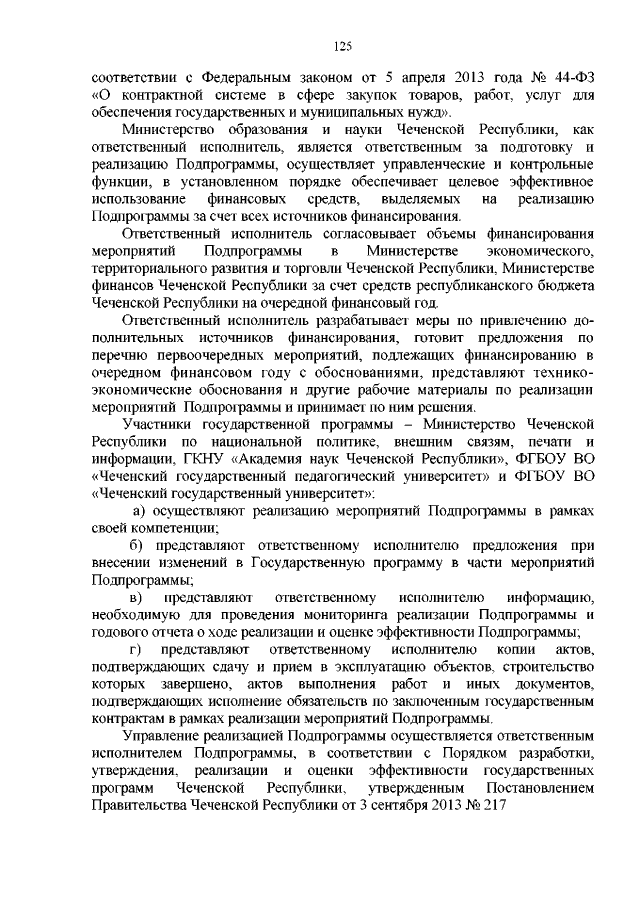 125

соответствии с Федеральным законом от 5 апреля 2013 года № 44-ФЗ «О контрактной системе в сфере закупок товаров, работ, услуг для обеспечения государственных и муниципальных нужд».

Министерство образования и науки Чеченской Республики, как ответственный исполнитель, является ответственным за подготовку и реализацию Подпрограммы, осуществляет управленческие и контрольные функции, в установленном порядке обеспечивает целевое эффективное использование финансовых средств, выделяемых на реализацию Подпрограммы за счет всех источников финансирования.

Ответственный исполнитель согласовывает объемы финансирования мероприятий Подпрограммы в Министерстве экономического, территориального развития и торговли Чеченской Республики, Министерстве финансов Чеченской Республики за счет средств республиканского бюджета Чеченской Республики на очередной финансовый год.

Ответственный исполнитель разрабатывает меры по привлечению дополнительных источников финансирования, готовит предложения по перечню первоочередных мероприятий, подлежащих финансированию в очередном финансовом году с обоснованиями, представляют технико-экономические обоснования и другие рабочие материалы по реализации мероприятий Подпрограммы и принимает по ним решения.

Участники государственной программы – Министерство Чеченской Республики по национальной политике, внешним связям, печати и информации, ГКНУ «Академия наук Чеченской Республики», ФГБОУ ВО «Чеченский государственный педагогический университет» и ФГБОУ ВО «Чеченский государственный университет»:

а) осуществляют реализацию мероприятий Подпрограммы в рамках своей компетенции;

б) представляют ответственному исполнителю предложения при внесении изменений в Государственную программу в части мероприятий Подпрограммы;

в) представляют ответственному исполнителю информацию, необходимую для проведения мониторинга реализации Подпрограммы и годового отчета о ходе реализации и оценке эффективности Подпрограммы;

г) представляют ответственному исполнителю копии актов, подтверждающих сдачу и прием в эксплуатацию объектов, строительство которых завершено, актов выполнения работ и иных документов, подтверждающих исполнение обязательств по заключенным государственным контрактам в рамках реализации мероприятий Подпрограммы.

Управление реализацией Подпрограммы осуществляется ответственным исполнителем Подпрограммы, в соответствии с Порядком разработки, утверждения, реализации и оценки эффективности государственных программ Чеченской Республики, утвержденным Постановлением Правительства Чеченской Республики от 3 сентября 2013 № 217